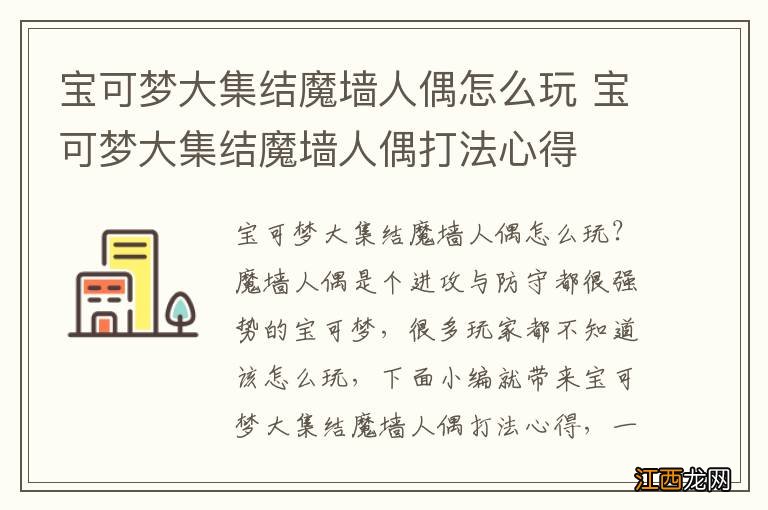 宝可梦大集结魔墙人偶怎么玩 宝可梦大集结魔墙人偶打法心得

宝可梦大集结魔墙人偶怎么玩？魔墙人偶是个进攻与防守都很强势的宝可梦，很多玩家都不知道该怎么玩，下面小编就带来宝可梦大集结魔墙人偶打法心得，一

江西龙网